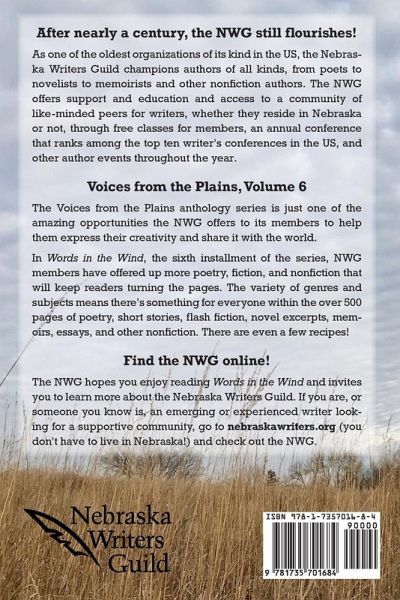 After nearly a century, the NWG still flourishes!

As one of the oldest organizations of its kind in the US, the Nebraska Writers Guild champions authors of all kinds, from poets to novelists to memoirists and other nonfiction authors. The NWG offers support and education and access to a community of like-minded peers for writers, whether they reside in Nebraska or not, through free classes for members, an annual conference that ranks among the top ten writer's conferences in the US, and other author events throughout the year.

Voices from the Plains, Volume 6

The Voices from the Plains anthology series is just one of the amazing opportunities the NWG offers to its members to help them express their creativity and share it with the world.

In Words in the Wind, the sixth installment of the series, NWG members have offered up more poetry, fiction, and nonfiction that will keep readers turning the pages. The variety of genres and subjects means there's something for everyone within the over 500 pages of poetry, short stories, flash fiction, novel excerpts, memoirs, essays, and other nonfiction. There are even a few recipes!

Find the NWG online!

The NWG hopes you enjoy reading Words in the Wind and invites you to learn more about the Nebraska Writers Guild. If you are, or someone you know is, an emerging or experienced writer looking for a supportive community, go to nebraskawriters.org (you don't have to live in Nebraska!) and check out the NWG.

Nebraska Writers Guild

ISBN 978-1-7357016-8-4
90000
9 781735 701684